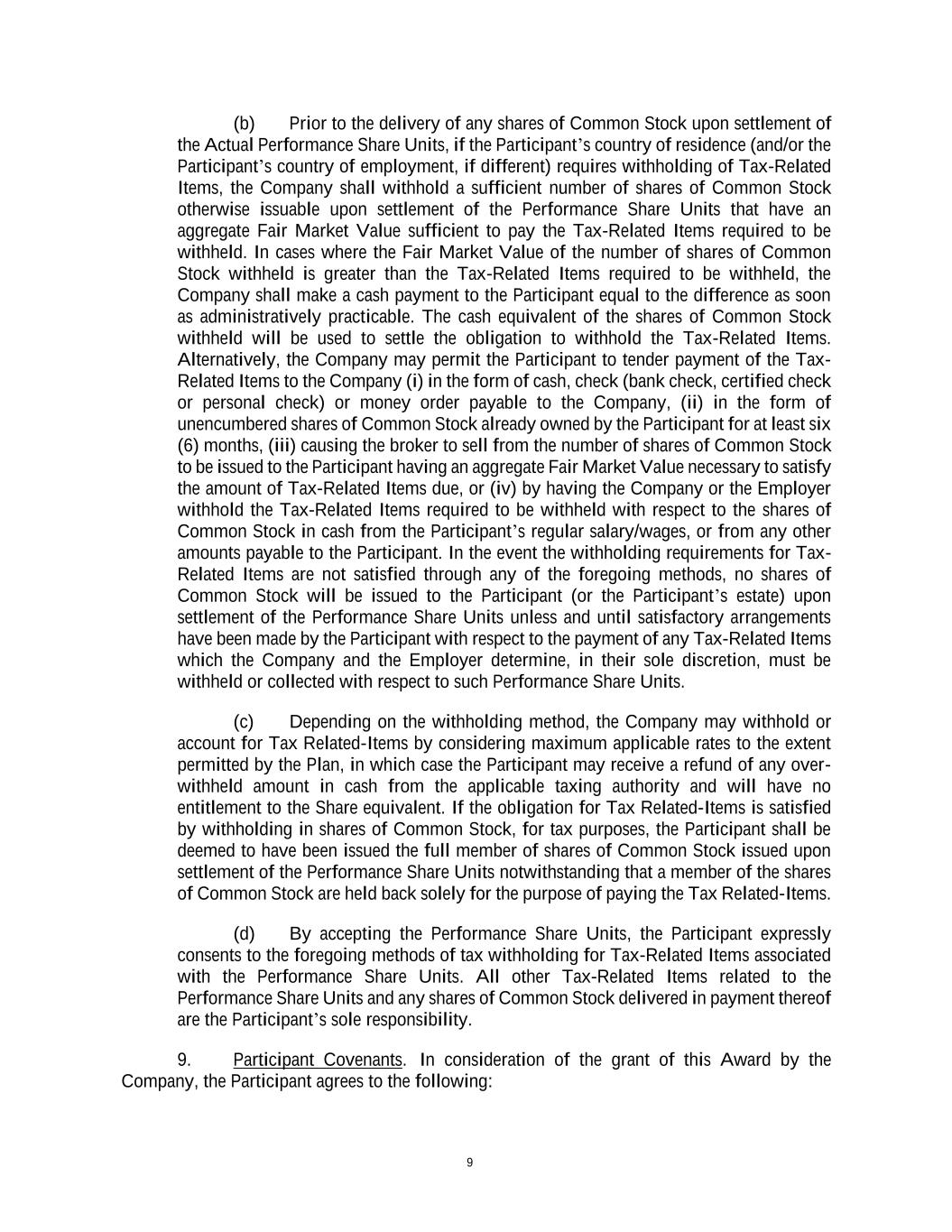 (b) Prior to the delivery of any shares of Common Stock upon settlement of the Actual Performance Share Units, if the Participant's country of residence (and/or the Participant's country of employment, if different) requires withholding of Tax-Related Items, the Company shall withhold a sufficient number of shares of Common Stock otherwise issuable upon settlement of the Performance Share Units that have an aggregate Fair Market Value sufficient to pay the Tax-Related Items required to be withheld. In cases where the Fair Market Value of the number of shares of Common Stock withheld is greater than the Tax-Related Items required to be withheld, the Company shall make a cash payment to the Participant equal to the difference as soon as administratively practicable. The cash equivalent of the shares of Common Stock withheld will be used to settle the obligation to withhold the Tax-Related Items. Alternatively, the Company may permit the Participant to tender payment of the Tax-Related Items to the Company (i) in the form of cash, check (bank check, certified check or personal check) or money order payable to the Company, (ii) in the form of unencumbered shares of Common Stock already owned by the Participant for at least six (6) months, (iii) causing the broker to sell from the number of shares of Common Stock to be issued to the Participant having an aggregate Fair Market Value necessary to satisfy the amount of Tax-Related Items due, or (iv) by having the Company or the Employer withhold the Tax-Related Items required to be withheld with respect to the shares of Common Stock in cash from the Participant's regular salary/wages, or from any other amounts payable to the Participant. In the event the withholding requirements for Tax-Related Items are not satisfied through any of the foregoing methods, no shares of Common Stock will be issued to the Participant (or the Participant's estate) upon settlement of the Performance Share Units unless and until satisfactory arrangements have been made by the Participant with respect to the payment of any Tax-Related Items which the Company and the Employer determine, in their sole discretion, must be withheld or collected with respect to such Performance Share Units.

(c) Depending on the withholding method, the Company may withhold or account for Tax Related-Items by considering maximum applicable rates to the extent permitted by the Plan, in which case the Participant may receive a refund of any over-withheld amount in cash from the applicable taxing authority and will have no entitlement to the Share equivalent. If the obligation for Tax Related-Items is satisfied by withholding in shares of Common Stock, for tax purposes, the Participant shall be deemed to have been issued the full member of shares of Common Stock issued upon settlement of the Performance Share Units notwithstanding that a member of the shares of Common Stock are held back solely for the purpose of paying the Tax Related-Items.

(d) By accepting the Performance Share Units, the Participant expressly consents to the foregoing methods of tax withholding for Tax-Related Items associated with the Performance Share Units. All other Tax-Related Items related to the Performance Share Units and any shares of Common Stock delivered in payment thereof are the Participant's sole responsibility.

9. Participant Covenants. In consideration of the grant of this Award by the Company, the Participant agrees to the following:

9